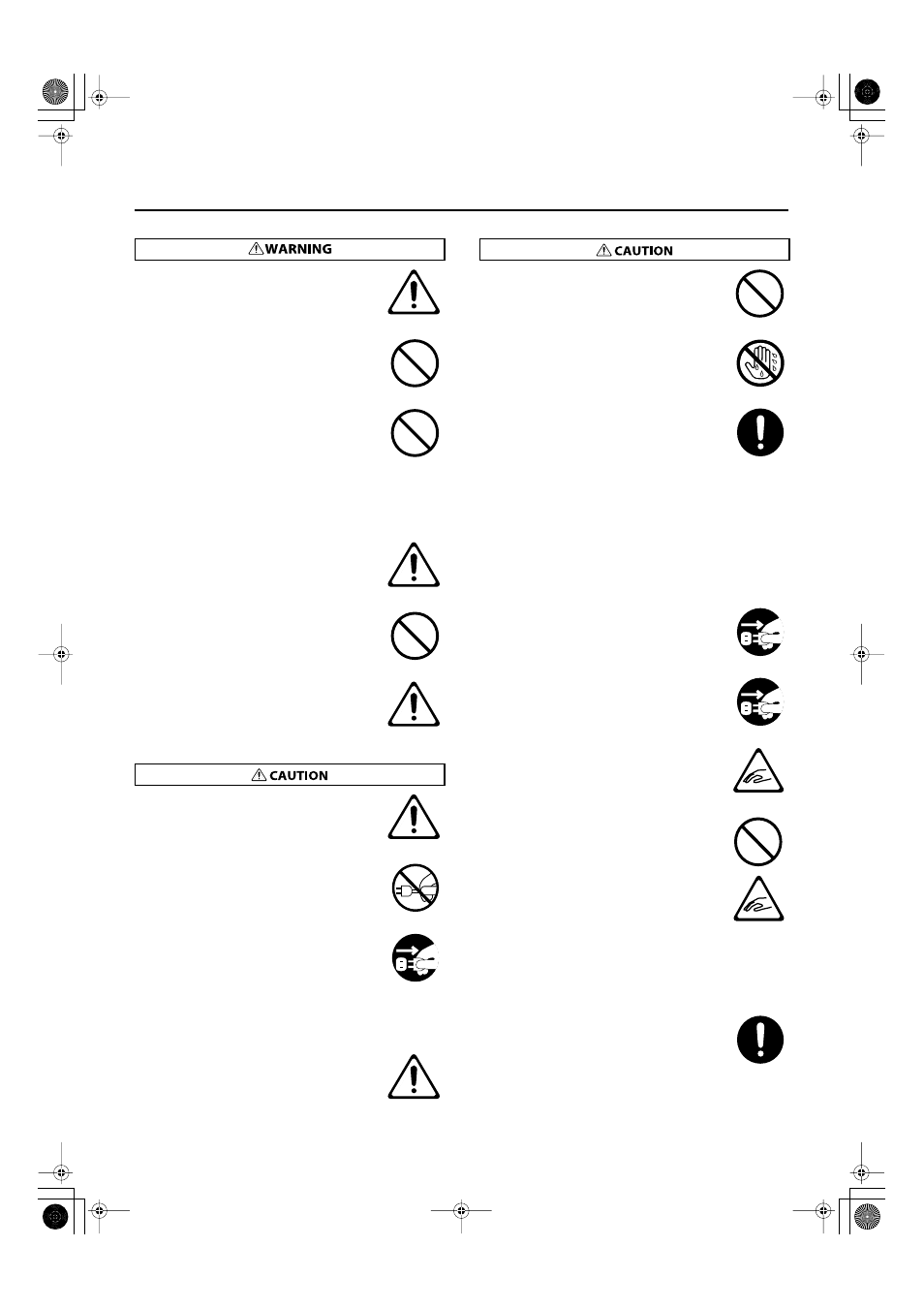 WARNING

CAUTION

CAUTION